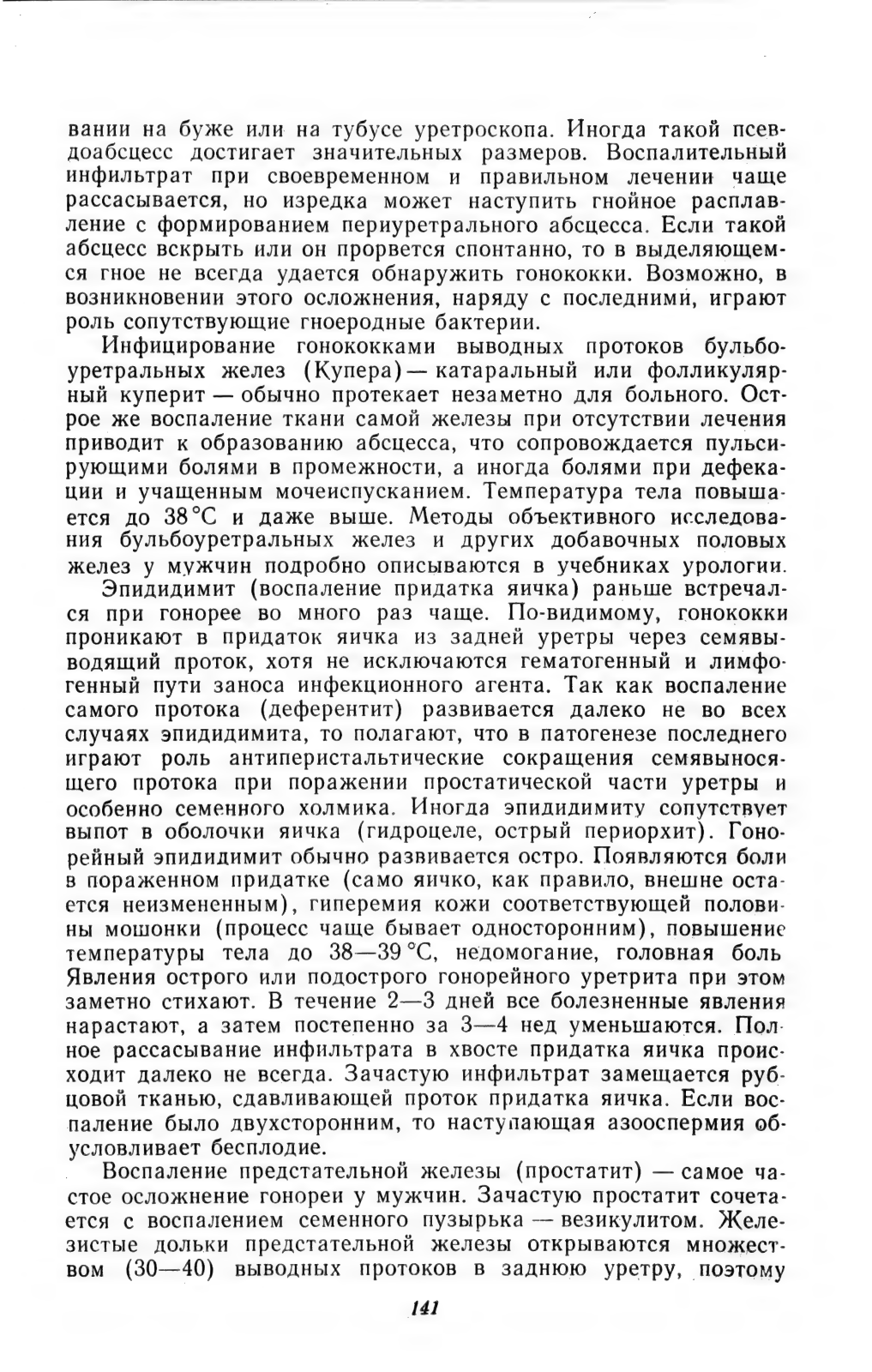 вании на буже или на тубусе уретроскопа. Иногда такой псевдоабсцесс достигает значительных размеров. Воспалительный инфильтрат при своевременном и правильном лечении чаще рассасывается, но изредка может наступить гнойное расплавление с формированием периуретрального абсцесса. Если такой абсцесс вскрыть или он прорвется спонтанно, то в выделяющемся гное не всегда удается обнаружить гонококки. Возможно, в возникновении этого осложнения, наряду с последними, играют роль сопутствующие гноеродные бактерии.

Инфицирование гонококками выводных протоков бульбоуретральных желез (Купера) — катаральный или фолликулярный куперит — обычно протекает незаметно для больного. Острое же воспаление ткани самой железы при отсутствии лечения приводит к образованию абсцесса, что сопровождается пульсирующими болями в промежности, а иногда болями при дефекации и учащенным мочеиспусканием. Температура тела повышается до 38 °С и даже выше. Методы объективного исследования бульбоуретральных желез и других добавочных половых желез у мужчин подробно описываются в учебниках урологии.

Эпидидимит (воспаление придатка яичка) раньше встречался при гонорее во много раз чаще. По-видимому, гонококки проникают в придаток яичка из задней уретры через семявыводящий проток, хотя не исключаются гематогенный и лимфогенный пути заноса инфекционного агента. Так как воспаление самого протока (деферентит) развивается далеко не во всех случаях эпидидимита, то полагают, что в патогенезе последнего играют роль антиперистальтические сокращения семявыносящего протока при поражении простатической части уретры и особенно семенного холмика. Иногда эпидидимиту сопутствует выпот в оболочки яичка (гидроцеле, острый периорхит). Гонорейный эпидидимит обычно развивается остро. Появляются боли в пораженном придатке (само яичко, как правило, внешне остается неизмененным), гиперемия кожи соответствующей половины мошонки (процесс чаще бывает односторонним), повышение температуры тела до 38—39 °С, недомогание, головная боль Явления острого или подострого гонорейного уретрита при этом заметно стихают. В течение 2—3 дней все болезненные явления нарастают, а затем постепенно за 3—4 нед уменьшаются. Полное рассасывание инфильтрата в хвосте придатка яичка происходит далеко не всегда. Зачастую инфильтрат замещается рубцовой тканью, сдавливающей проток придатка яичка. Если воспаление было двухсторонним, то наступающая азооспермия обусловливает бесплодие.

Воспаление предстательной железы (простатит) — самое частое осложнение гонореи у мужчин. Зачастую простатит сочетается с воспалением семенного пузырька — везикулитом. Железистые дольки предстательной железы открываются множеством (30—40) выводных протоков в заднюю уретру, поэтому

141